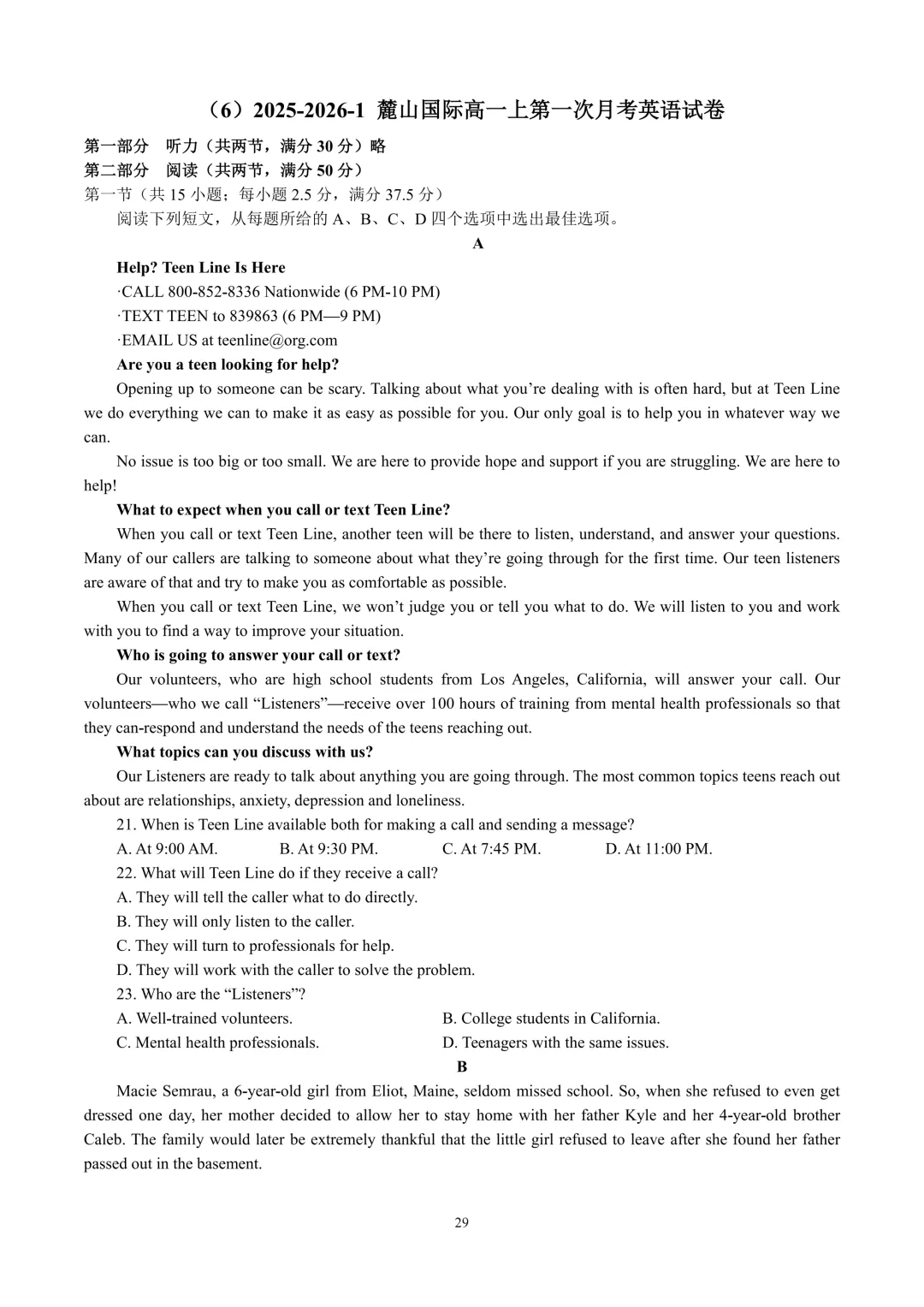 （6）2025-2026-1 麓山国际高一上第一次月考英语试卷

第一部分 听力（共两节，满分 30 分）略

第二部分 阅读（共两节，满分 50 分）

第一节（共 15 小题；每小题 2.5 分，满分 37.5 分）

阅读下列短文，从每题所给的 A、B、C、D 四个选项中选出最佳选项。

A

Help? Teen Line Is Here

·CALL 800-852-8336 Nationwide (6 PM-10 PM)

·TEXT TEEN to 839863 (6 PM—9 PM)

·EMAIL US at teenline@org.com

Are you a teen looking for help?

Opening up to someone can be scary. Talking about what you're dealing with is often hard, but at Teen Line we do everything we can to make it as easy as possible for you. Our only goal is to help you in whatever way we can.

No issue is too big or too small. We are here to provide hope and support if you are struggling. We are here to help!

What to expect when you call or text Teen Line?

When you call or text Teen Line, another teen will be there to listen, understand, and answer your questions. Many of our callers are talking to someone about what they're going through for the first time. Our teen listeners are aware of that and try to make you as comfortable as possible.

When you call or text Teen Line, we won't judge you or tell you what to do. We will listen to you and work with you to find a way to improve your situation.

Who is going to answer your call or text?

Our volunteers, who are high school students from Los Angeles, California, will answer your call. Our volunteers—who we call "Listeners"—receive over 100 hours of training from mental health professionals so that they can-respond and understand the needs of the teens reaching out.

What topics can you discuss with us?

Our Listeners are ready to talk about anything you are going through. The most common topics teens reach out about are relationships, anxiety, depression and loneliness.

21. When is Teen Line available both for making a call and sending a message?

A. At 9:00 AM. B. At 9:30 PM. C. At 7:45 PM. D. At 11:00 PM.

22. What will Teen Line do if they receive a call?

A. They will tell the caller what to do directly.

B. They will only listen to the caller.

C. They will turn to professionals for help.

D. They will work with the caller to solve the problem.

23. Who are the "Listeners"?

A. Well-trained volunteers. B. College students in California.

C. Mental health professionals. D. Teenagers with the same issues.

B

Macie Semrau, a 6-year-old girl from Eliot, Maine, seldom missed school. So, when she refused to even get dressed one day, her mother decided to allow her to stay home with her father Kyle and her 4-year-old brother Caleb. The family would later be extremely thankful that the little girl refused to leave after she found her father passed out in the basement.

29